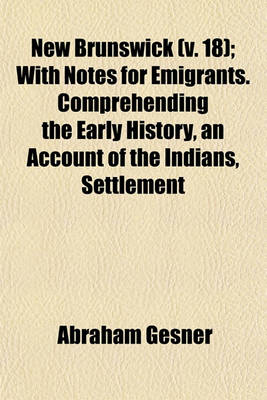 New Brunswick (v. 18); With Notes for Emigrants. Comprehending the Early History, an Account of the Indians, Settlement

Abraham Gesner